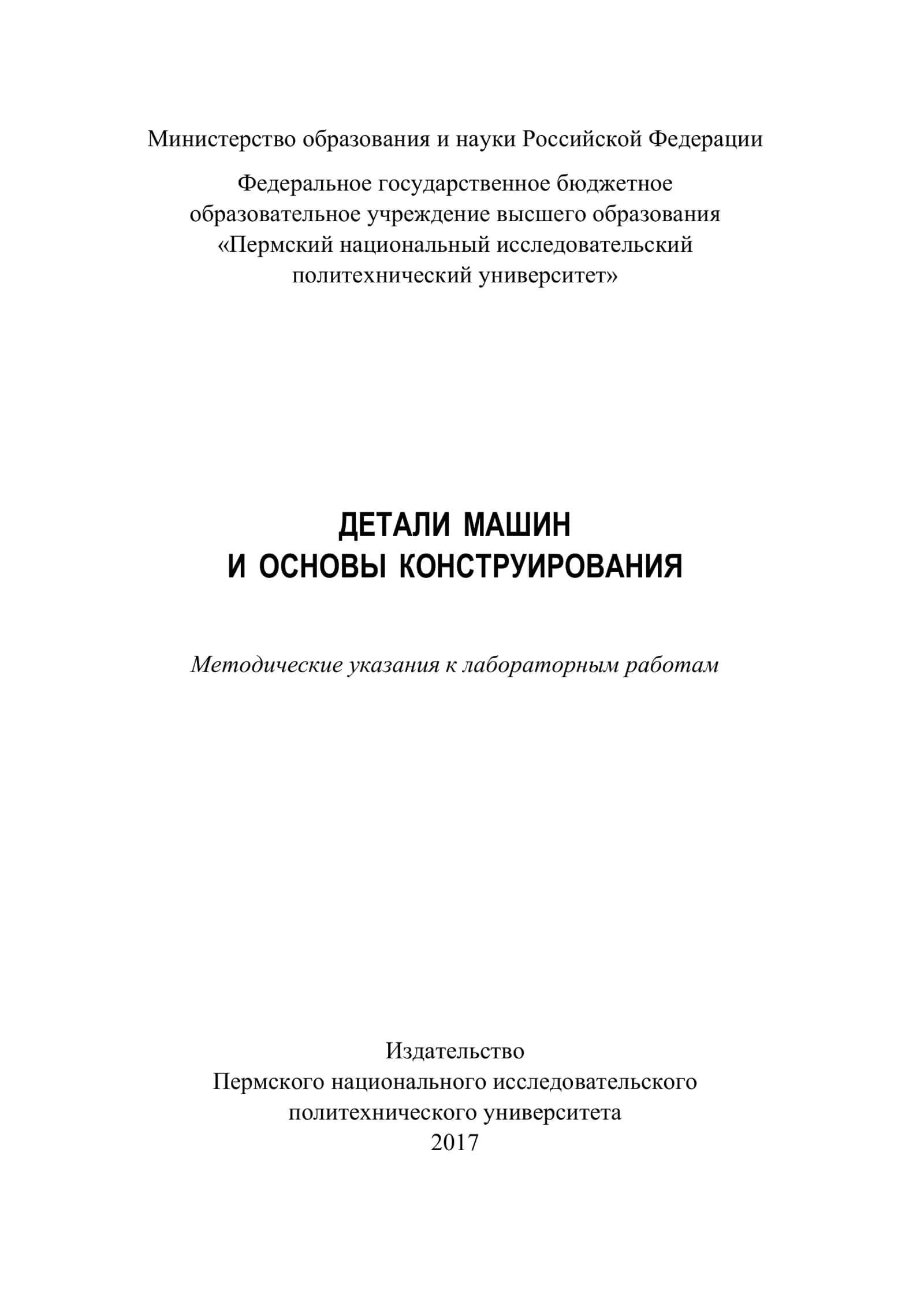 Министерство образования и науки Российской Федерации

Федеральное государственное бюджетное образовательное учреждение высшего образования «Пермский национальный исследовательский политехнический университет»

ДЕТАЛИ МАШИН
И ОСНОВЫ КОНСТРУИРОВАНИЯ

Методические указания к лабораторным работам

Издательство
Пермского национального исследовательского политехнического университета
2017